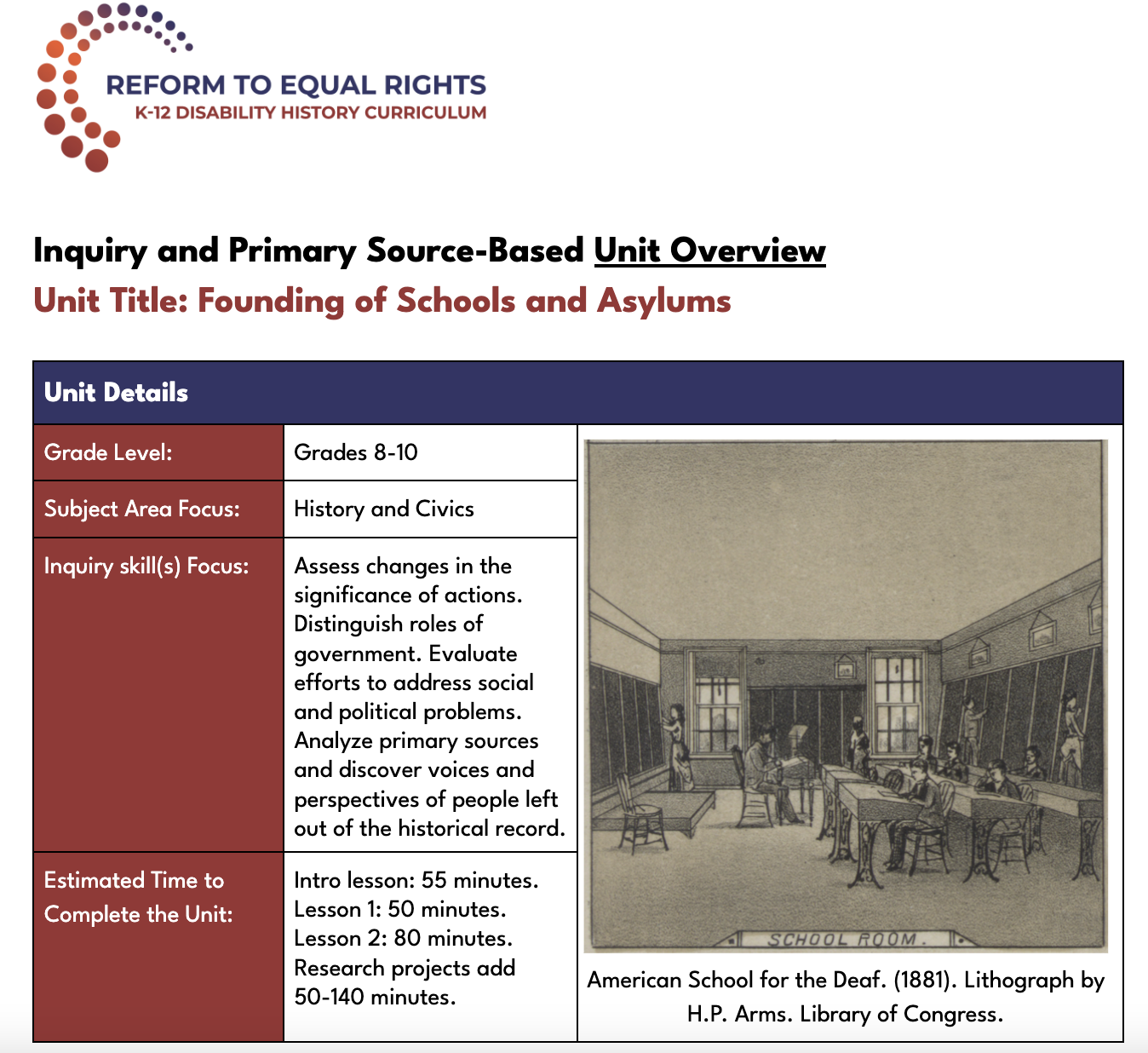 REFORM TO EQUAL RIGHTS
K-12 DISABILITY HISTORY CURRICULUM

Inquiry and Primary Source-Based Unit Overview
Unit Title: Founding of Schools and Asylums

| Unit Details | | |
|---|---|---|
| Grade Level: | Grades 8-10 | SCHOOL ROOM. American School for the Deaf. (1881). Lithograph by H.P. Arms. Library of Congress. |
| Subject Area Focus: | History and Civics | |
| Inquiry skill(s) Focus: | Assess changes in the significance of actions. Distinguish roles of government. Evaluate efforts to address social and political problems. Analyze primary sources and discover voices and perspectives of people left out of the historical record. | |
| Estimated Time to Complete the Unit: | Intro lesson: 55 minutes. Lesson 1: 50 minutes. Lesson 2: 80 minutes. Research projects add 50-140 minutes. | |